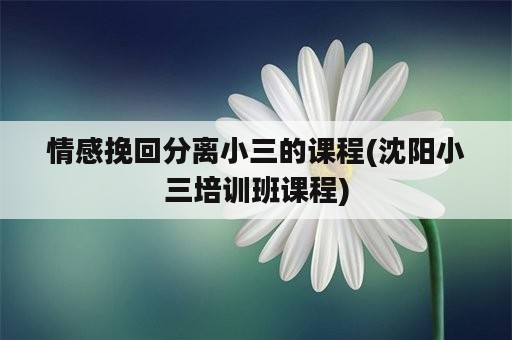 情感挽回分离小三的课程(沈阳小三培训班课程)